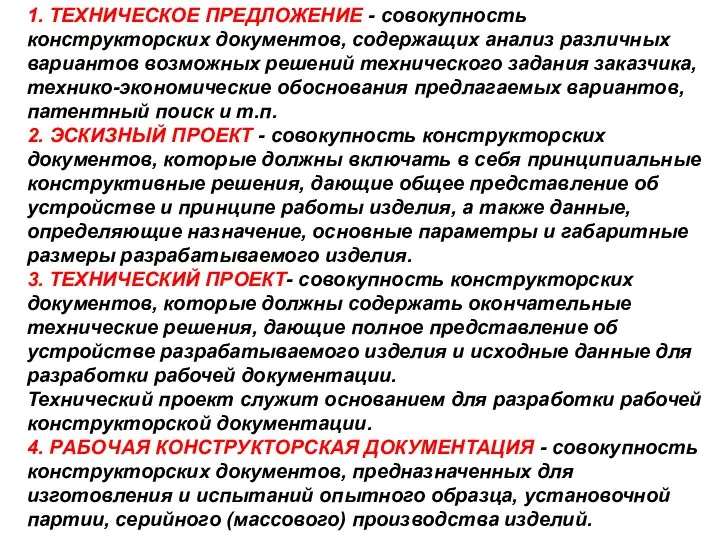 1. ТЕХНИЧЕСКОЕ ПРЕДЛОЖЕНИЕ - совокупность конструкторских документов, содержащих анализ различных вариантов возможных решений технического задания заказчика, технико-экономические обоснования предлагаемых вариантов, патентный поиск и т.п.

2. ЭСКИЗНЫЙ ПРОЕКТ - совокупность конструкторских документов, которые должны включать в себя принципиальные конструктивные решения, дающие общее представление об устройстве и принципе работы изделия, а также данные, определяющие назначение, основные параметры и габаритные размеры разрабатываемого изделия.

3. ТЕХНИЧЕСКИЙ ПРОЕКТ- совокупность конструкторских документов, которые должны содержать окончательные технические решения, дающие полное представление об устройстве разрабатываемого изделия и исходные данные для разработки рабочей документации.

Технический проект служит основанием для разработки рабочей конструкторской документации.

4. РАБОЧАЯ КОНСТРУКТОРСКАЯ ДОКУМЕНТАЦИЯ - совокупность конструкторских документов, предназначенных для изготовления и испытаний опытного образца, установочной партии, серийного (массового) производства изделий.